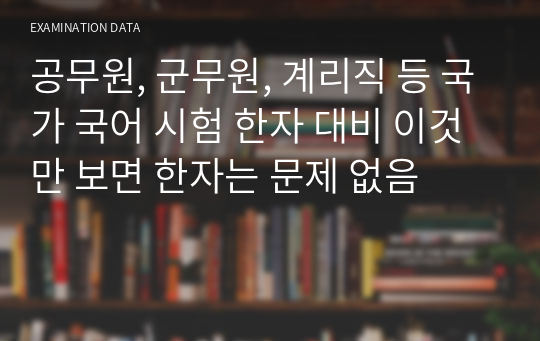 EXAMINATION DATA

공무원, 군무원, 계리직 등 국가 국어 시험 한자 대비 이것만 보면 한자는 문제 없음